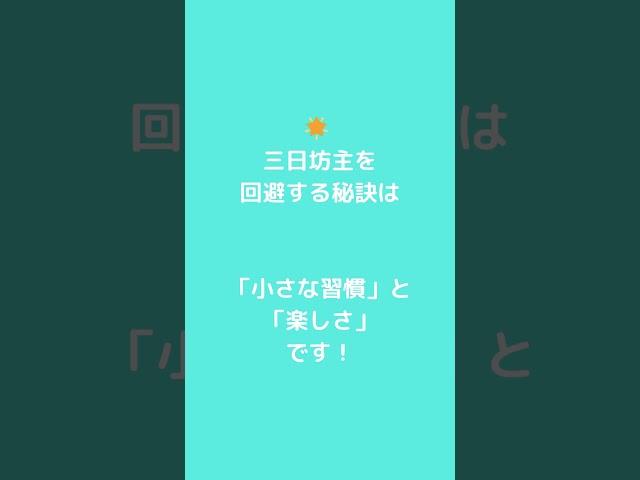 三日坊主を
回避する秘訣は

「小さな習慣」と
「楽しさ」
です！